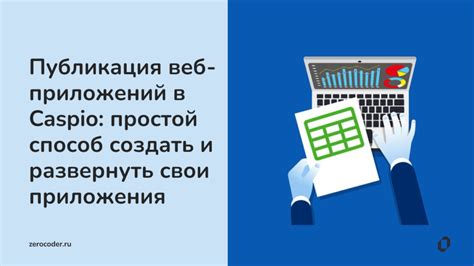 Публикация веб-приложений в Caspio: простой способ создать и развернуть свои приложения

zerocoder.ru